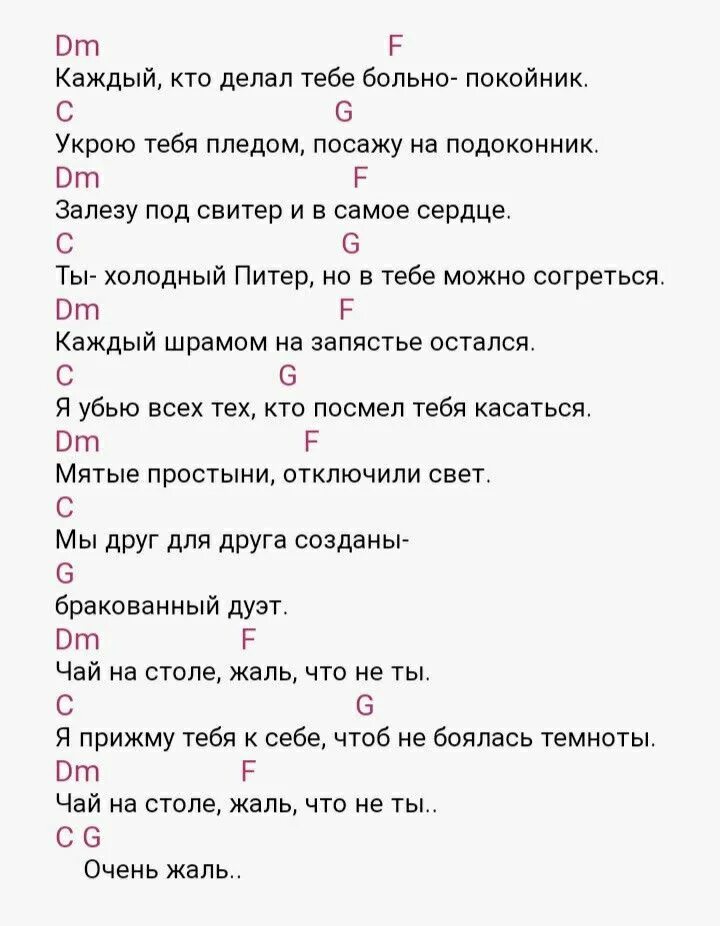 Dm F
Каждый, кто делал тебе больно- покойник.
C G
Укрою тебя пледом, посажу на подоконник.
Dm F
Залезу под свитер и в самое сердце.
C G
Ты- холодный Питер, но в тебе можно согреться.
Dm F
Каждый шрамом на запястье остался.
C G
Я убью всех тех, кто посмел тебя касаться.
Dm F
Мятые простыни, отключили свет.
C
Мы друг для друга созданы-
G
бракованный дуэт.
Dm F
Чай на столе, жаль, что не ты.
C G
Я прижму тебя к себе, чтоб не боялась темноты.
Dm F
Чай на столе, жаль, что не ты..
C G
Очень жаль..